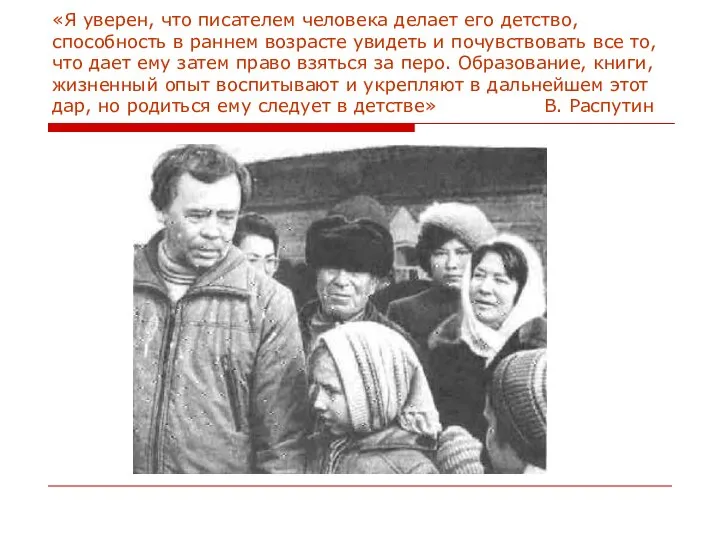 «Я уверен, что писателем человека делает его детство, способность в раннем возрасте увидеть и почувствовать все то, что дает ему затем право взяться за перо. Образование, книги, жизненный опыт воспитывают и укрепляют в дальнейшем этот дар, но родиться ему следует в детстве» В. Распутин